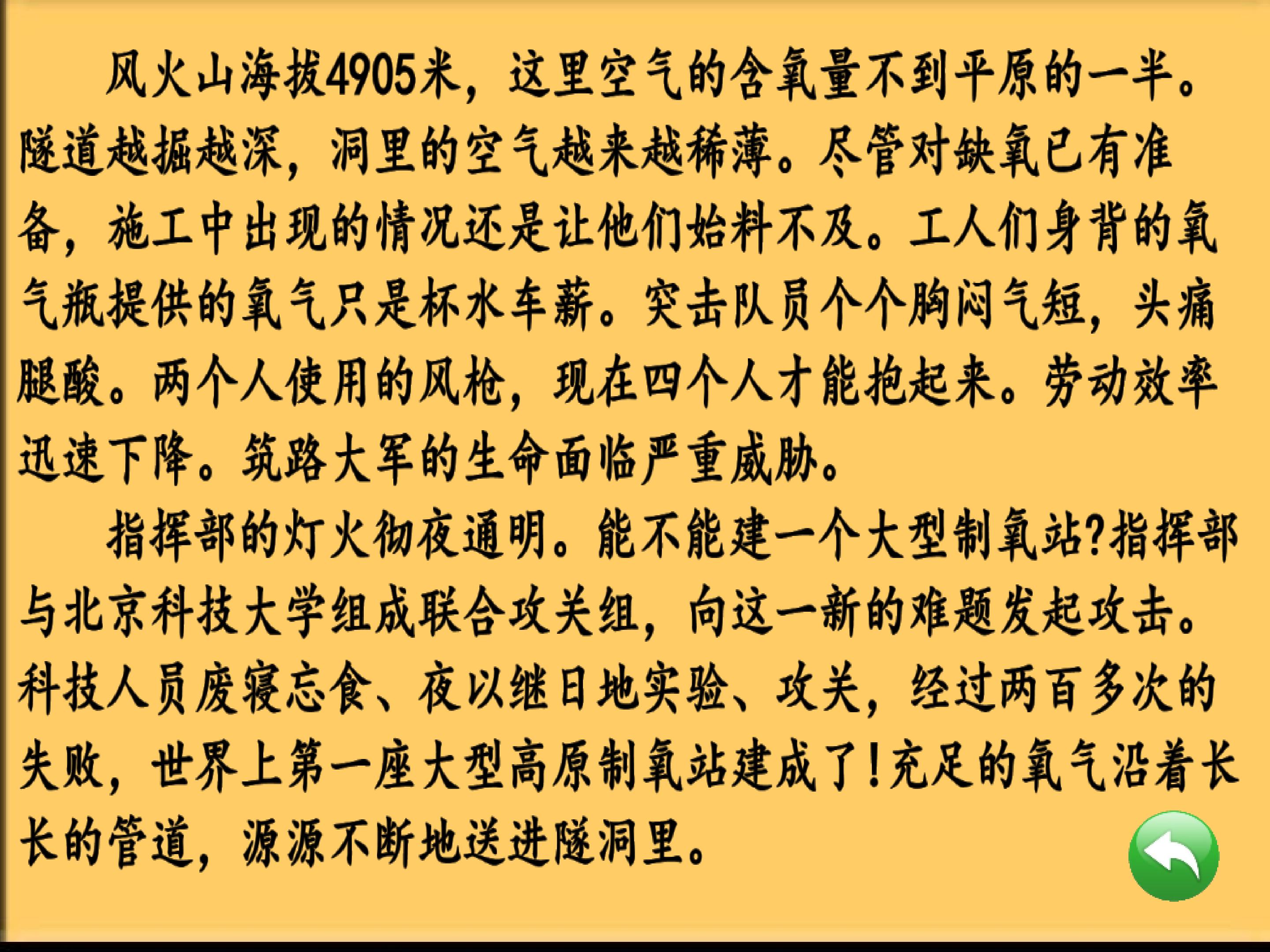 风火山海拔4905米，这里空气的含氧量不到平原的一半。隧道越掘越深，洞里的空气越来越稀薄。尽管对缺氧已有准备，施工中出现的情况还是让他们始料不及。工人们身背的氧气瓶提供的氧气只是杯水车薪。突击队员个个胸闷气短，头痛腿酸。两个人使用的风枪，现在四个人才能抱起来。劳动效率迅速下降。筑路大军的生命面临严重威胁。

指挥部的灯火彻夜通明。能不能建一个大型制氧站?指挥部与北京科技大学组成联合攻关组，向这一新的难题发起攻击。科技人员废寝忘食、夜以继日地实验、攻关，经过两百多次的失败，世界上第一座大型高原制氧站建成了!充足的氧气沿着长长的管道，源源不断地送进隧洞里。